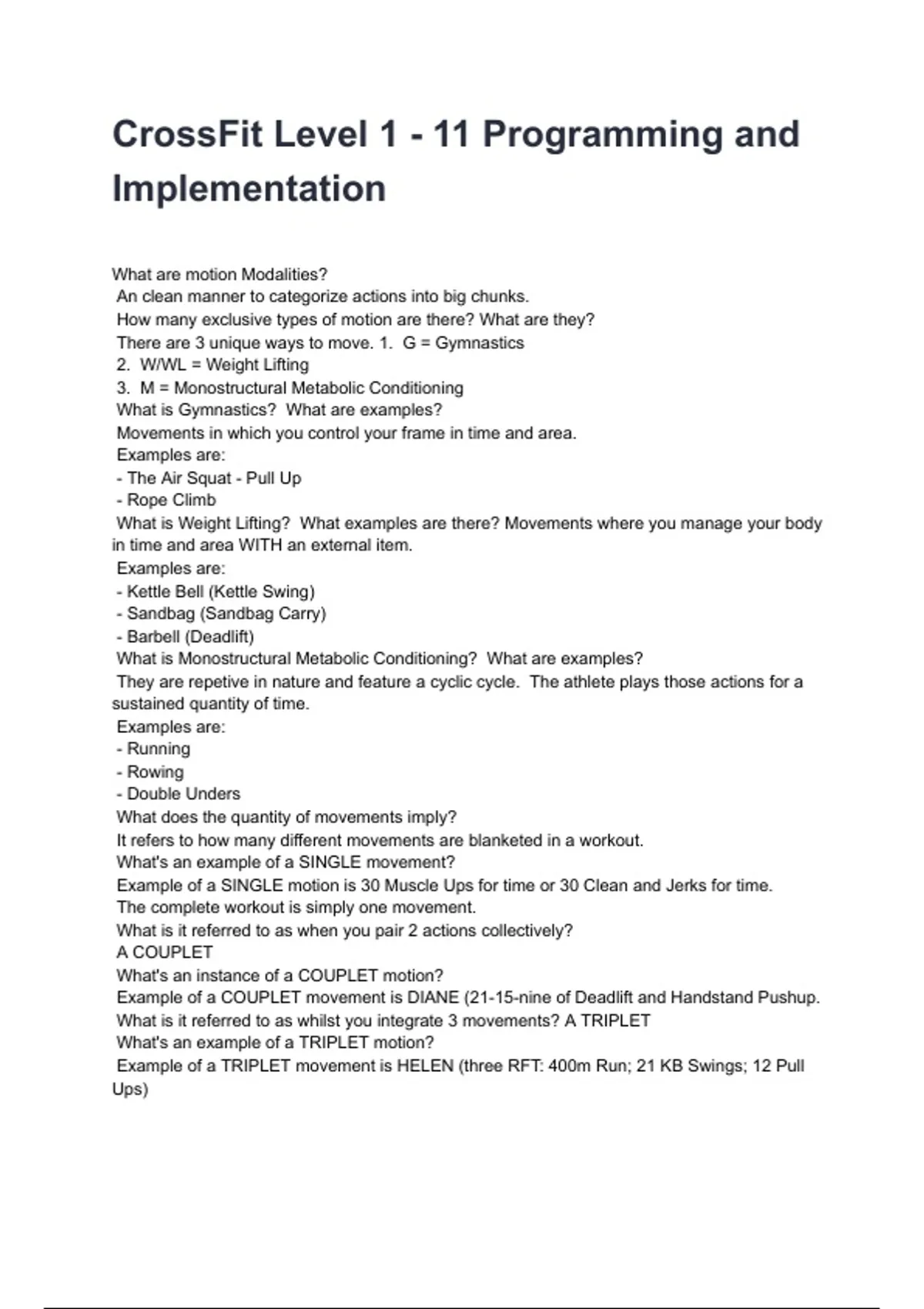 CrossFit Level 1 - 11 Programming and Implementation

What are motion Modalities?
An clean manner to categorize actions into big chunks.
How many exclusive types of motion are there? What are they?
There are 3 unique ways to move. 1. G = Gymnastics
2. W/WL = Weight Lifting
3. M = Monostructural Metabolic Conditioning
What is Gymnastics? What are examples?
Movements in which you control your frame in time and area.
Examples are:
- The Air Squat - Pull Up
- Rope Climb
What is Weight Lifting? What examples are there? Movements where you manage your body in time and area WITH an external item.
Examples are:
- Kettle Bell (Kettle Swing)
- Sandbag (Sandbag Carry)
- Barbell (Deadlift)
What is Monostructural Metabolic Conditioning? What are examples?
They are repetive in nature and feature a cyclic cycle. The athlete plays those actions for a sustained quantity of time.
Examples are:
- Running
- Rowing
- Double Unders
What does the quantity of movements imply?
It refers to how many different movements are blanketed in a workout.
What's an example of a SINGLE movement?
Example of a SINGLE motion is 30 Muscle Ups for time or 30 Clean and Jerks for time.
The complete workout is simply one movement.
What is it referred to as when you pair 2 actions collectively?
A COUPLET
What's an instance of a COUPLET motion?
Example of a COUPLET movement is DIANE (21-15-nine of Deadlift and Handstand Pushup.
What is it referred to as whilst you integrate 3 movements? A TRIPLET
What's an example of a TRIPLET motion?
Example of a TRIPLET movement is HELEN (three RFT: 400m Run; 21 KB Swings; 12 Pull Ups)